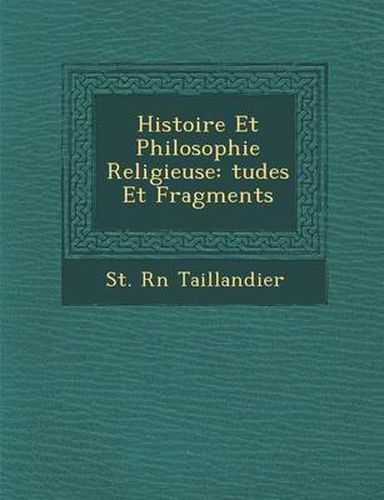 Histoire Et Philosophie Religieuse: tudes Et Fragments

St. Rn Taillandier